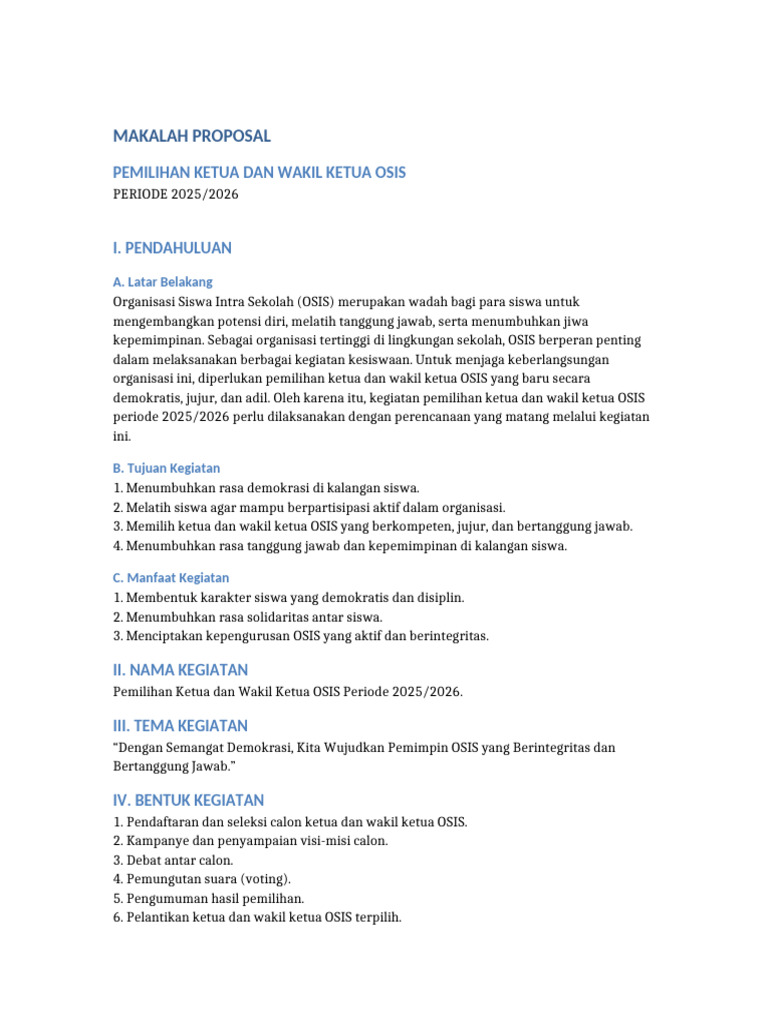 MAKALAH PROPOSAL

PEMILIHAN KETUA DAN WAKIL KETUA OSIS
PERIODE 2025/2026

I. PENDAHULUAN

A. Latar Belakang
Organisasi Siswa Intra Sekolah (OSIS) merupakan wadah bagi para siswa untuk mengembangkan potensi diri, melatih tanggung jawab, serta menumbuhkan jiwa kepemimpinan. Sebagai organisasi tertinggi di lingkungan sekolah, OSIS berperan penting dalam melaksanakan berbagai kegiatan kesiswaan. Untuk menjaga keberlangsungan organisasi ini, diperlukan pemilihan ketua dan wakil ketua OSIS yang baru secara demokratis, jujur, dan adil. Oleh karena itu, kegiatan pemilihan ketua dan wakil ketua OSIS periode 2025/2026 perlu dilaksanakan dengan perencanaan yang matang melalui kegiatan ini.

B. Tujuan Kegiatan
1. Menumbuhkan rasa demokrasi di kalangan siswa.
2. Melatih siswa agar mampu berpartisipasi aktif dalam organisasi.
3. Memilih ketua dan wakil ketua OSIS yang berkompeten, jujur, dan bertanggung jawab.
4. Menumbuhkan rasa tanggung jawab dan kepemimpinan di kalangan siswa.

C. Manfaat Kegiatan
1. Membentuk karakter siswa yang demokratis dan disiplin.
2. Menumbuhkan rasa solidaritas antar siswa.
3. Menciptakan kepengurusan OSIS yang aktif dan berintegritas.

II. NAMA KEGIATAN
Pemilihan Ketua dan Wakil Ketua OSIS Periode 2025/2026.

III. TEMA KEGIATAN
“Dengan Semangat Demokrasi, Kita Wujudkan Pemimpin OSIS yang Berintegritas dan Bertanggung Jawab.”

IV. BENTUK KEGIATAN
1. Pendaftaran dan seleksi calon ketua dan wakil ketua OSIS.
2. Kampanye dan penyampaian visi-misi calon.
3. Debat antar calon.
4. Pemungutan suara (voting).
5. Pengumuman hasil pemilihan.
6. Pelantikan ketua dan wakil ketua OSIS terpilih.